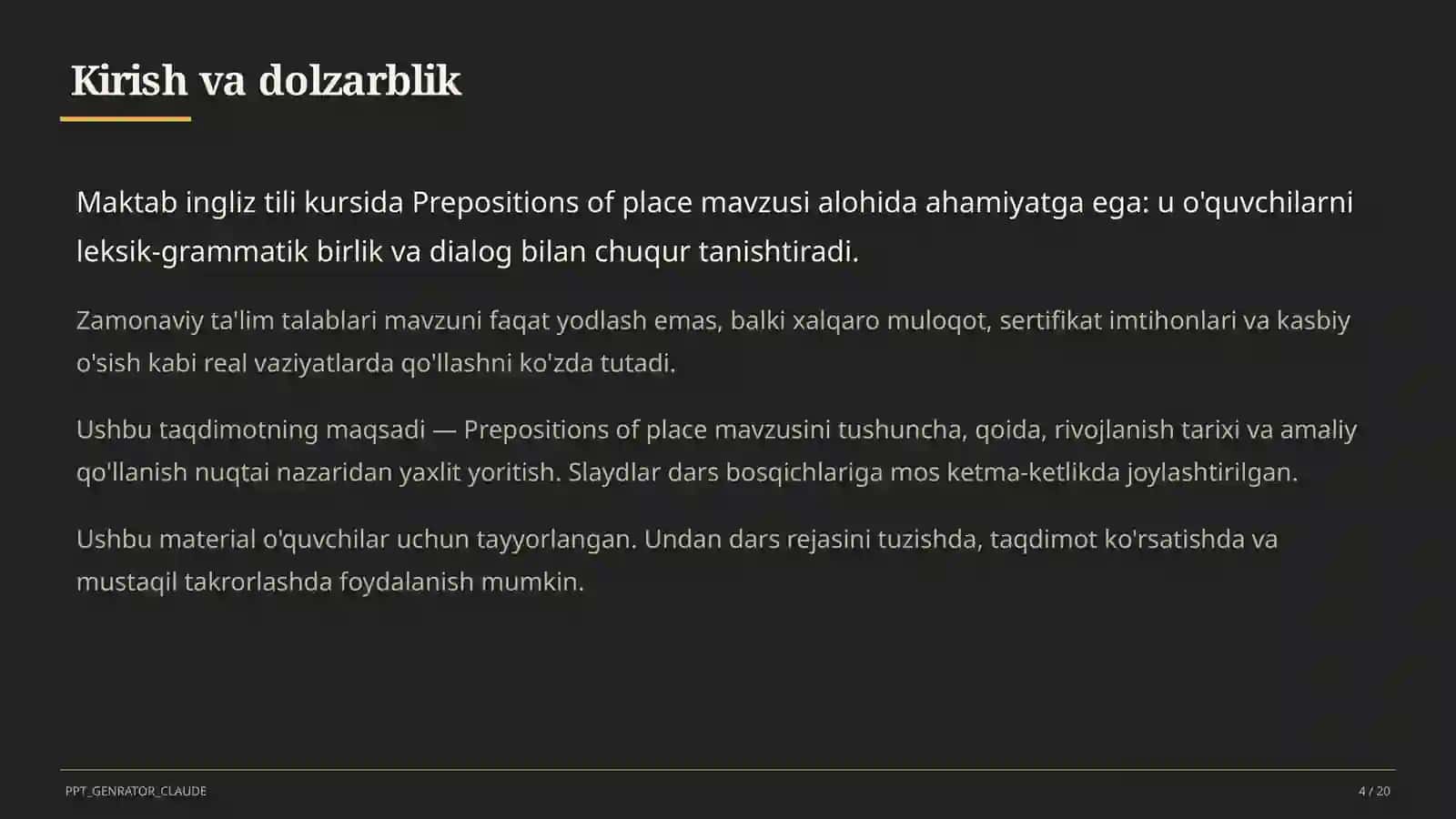 Kirish va dolzarblik

Maktab ingliz tili kursida Prepositions of place mavzusi alohida ahamiyatga ega: u o'quvchilarni leksik-grammatik birlik va dialog bilan chuqur tanishtiradi.

Zamonaviy ta'lim talablari mavzuni faqat yodlash emas, balki xalqaro muloqot, sertifikat imtihonlari va kasbiy o'sish kabi real vaziyatlarda qo'llashni ko'zda tutadi.

Ushbu taqdimotning maqsadi — Prepositions of place mavzusini tushuncha, qoida, rivojlanish tarixi va amaliy qo'llanish nuqtai nazaridan yaxlit yoritish. Slaydlar dars bosqichlariga mos ketma-ketlikda joylashtirilgan.

Ushbu material o'quvchilar uchun tayyorlangan. Undan dars rejasini tuzishda, taqdimot ko'rsatishda va mustaqil takrorlashda foydalanish mumkin.

PPT_GENRATOR_CLAUDE

4 / 20